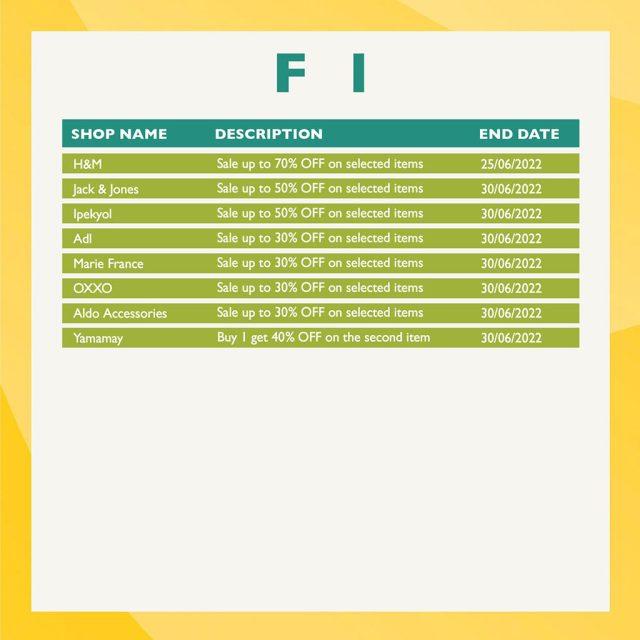 F I

| SHOP NAME | DESCRIPTION | END DATE |
|---|---|---|
| H&M | Sale up to 70% OFF on selected items | 25/06/2022 |
| Jack & Jones | Sale up to 50% OFF on selected items | 30/06/2022 |
| Ipekyol | Sale up to 50% OFF on selected items | 30/06/2022 |
| Adl | Sale up to 30% OFF on selected items | 30/06/2022 |
| Marie France | Sale up to 30% OFF on selected items | 30/06/2022 |
| OXXO | Sale up to 30% OFF on selected items | 30/06/2022 |
| Aldo Accessories | Sale up to 30% OFF on selected items | 30/06/2022 |
| Yamamay | Buy 1 get 40% OFF on the second item | 30/06/2022 |